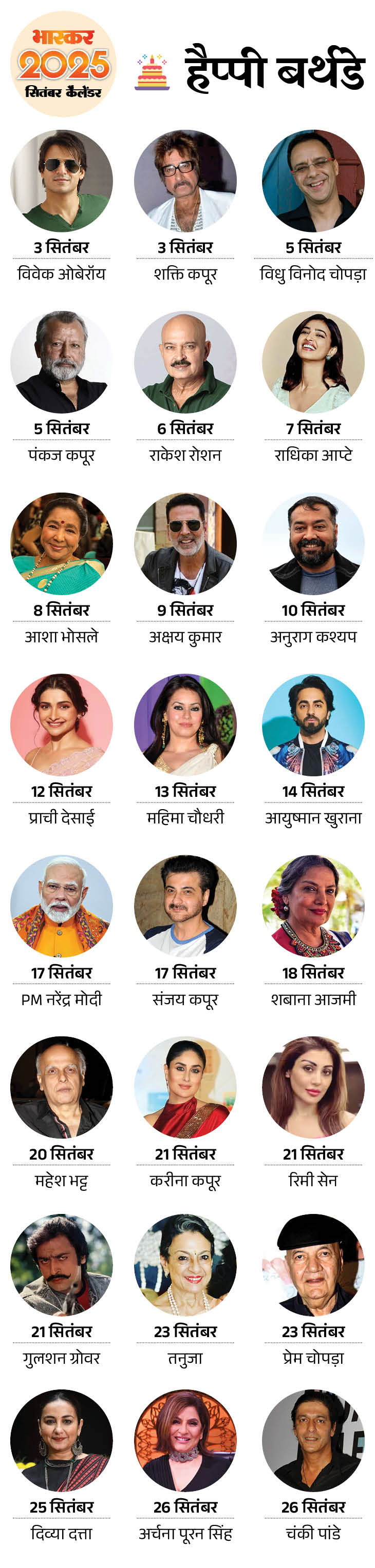 भास्कर
2025
सितंबर कैलेंडर

हैप्पी बर्थडे

3 सितंबर
विवेक ओबेरॉय

3 सितंबर
शक्ति कपूर

5 सितंबर
विधु विनोद चोपड़ा

5 सितंबर
पंकज कपूर

6 सितंबर
राकेश रोशन

7 सितंबर
राधिका आप्टे

8 सितंबर
आशा भोसले

9 सितंबर
अक्षय कुमार

10 सितंबर
अनुराग कश्यप

12 सितंबर
प्राची देसाई

13 सितंबर
महिमा चौधरी

14 सितंबर
आयुष्मान खुराना

17 सितंबर
PM नरेंद्र मोदी

17 सितंबर
संजय कपूर

18 सितंबर
शबाना आजमी

20 सितंबर
महेश भट्ट

21 सितंबर
करीना कपूर

21 सितंबर
रिमी सेन

21 सितंबर
गुलशन ग्रोवर

23 सितंबर
तनुजा

23 सितंबर
प्रेम चोपड़ा

25 सितंबर
दिव्या दत्ता

26 सितंबर
अर्चना पूरन सिंह

26 सितंबर
चंकी पांडे